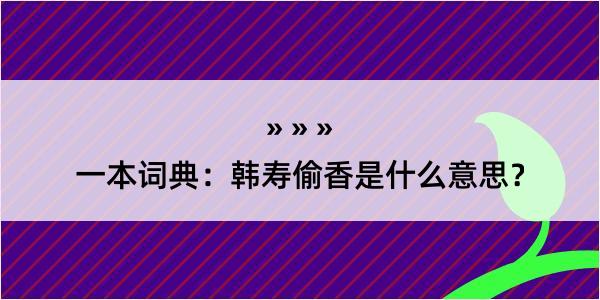 » » »
一本词典：韩寿偷香是什么意思？